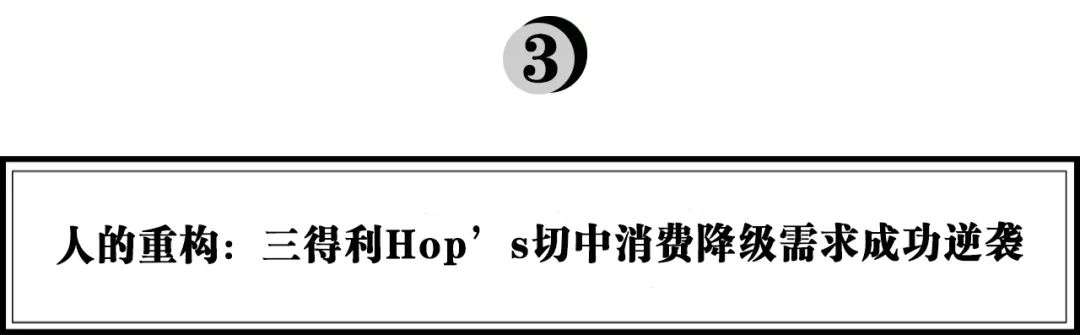 3

人的重构：三得利Hop’s切中消费降级需求成功逆袭